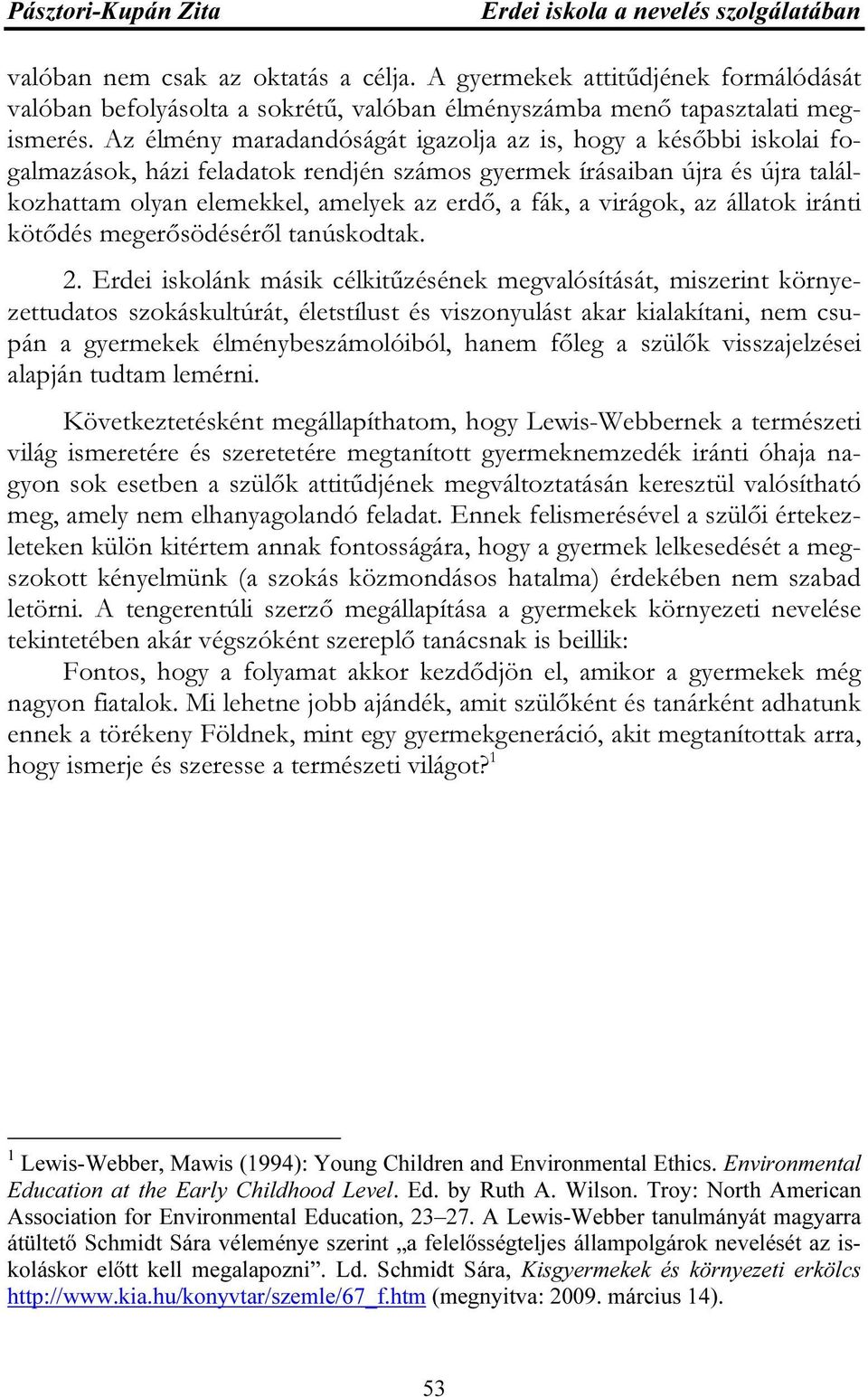 Pásztori-Kupán Zita Erdei iskola a nevelés szolgálatában

valóban nem csak az oktatás a célja. A gyermekek attitűdjének formálódását valóban befolyásolta a sokrétű, valóban élményszámba menő tapasztalati megismerés. Az élmény maradandóságát igazolja az is, hogy a későbbi iskolai fogalmazások, házi feladatok rendjén számos gyermek írásaiban újra és újra találkozhattam olyan elemekkel, amelyek az erdő, a fák, a virágok, az állatok iránti kötődés megerősödéséről tanúskodtak.

2. Erdei iskolánk másik célkitűzésének megvalósítását, miszerint környezettudatos szokáskultúrát, életstílust és viszonyulást akar kialakítani, nem csupán a gyermekek élménybeszámolóiból, hanem főleg a szülők visszajelzései alapján tudtam lemérni.

Következtetésként megállapíthatom, hogy Lewis-Webbernek a természeti világ ismeretére és szeretetére megtanított gyermeknemzedék iránti óhaja nagyon sok esetben a szülők attitűdjének megváltoztatásán keresztül valósítható meg, amely nem elhanyagolandó feladat. Ennek felismerésével a szülői értekezleteken külön kitértem annak fontosságára, hogy a gyermek lelkesedését a megszokott kényelmünk (a szokás közmondásos hatalma) érdekében nem szabad letörni. A tengerentúli szerző megállapítása a gyermekek környezeti nevelése tekintetében akár végszóként szereplő tanácsnak is beillik:

Fontos, hogy a folyamat akkor kezdődjön el, amikor a gyermekek még nagyon fiatalok. Mi lehetne jobb ajándék, amit szülőként és tanárként adhatunk ennek a törékeny Földnek, mint egy gyermekgeneráció, akit megtanítottak arra, hogy ismerje és szeresse a természeti világot?$^1$

$^1$ Lewis-Webber, Mawis (1994): Young Children and Environmental Ethics. Environmental Education at the Early Childhood Level. Ed. by Ruth A. Wilson. Troy: North American Association for Environmental Education, 23–27. A Lewis-Webber tanulmányát magyarra átültető Schmidt Sára véleménye szerint „a felelősségteljes állampolgárok nevelését az iskoláskor előtt kell megalapozni”. Ld. Schmidt Sára, Kisgyermekek és környezeti erkölcs http://www.kia.hu/konyvtar/szemle/67_f.htm (megnyitva: 2009. március 14).

53